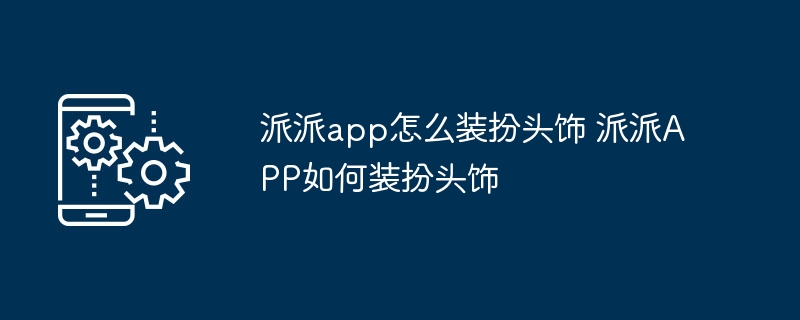 派派app怎么装扮头饰 派派APP如何装扮头饰